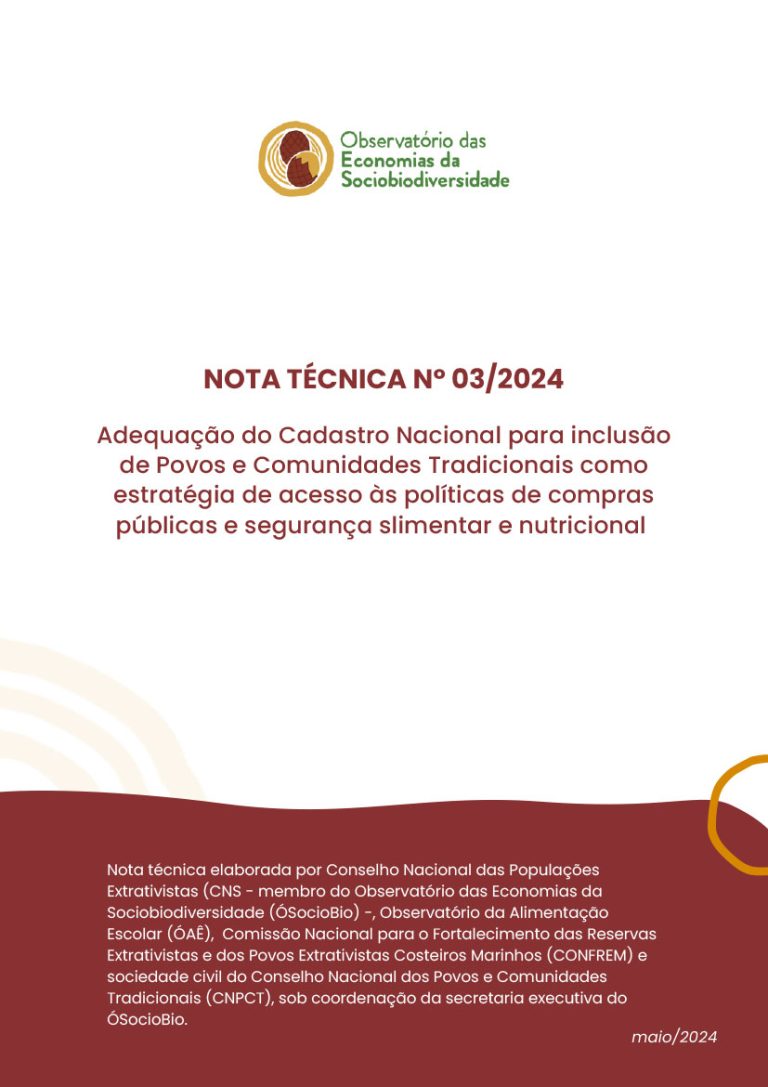 Observatório das
Economias da
Sociobiodiversidade

NOTA TÉCNICA Nº 03/2024

Adequação do Cadastro Nacional para inclusão de Povos e Comunidades Tradicionais como estratégia de acesso às políticas de compras públicas e segurança slimentar e nutricional

Nota técnica elaborada por Conselho Nacional das Populações Extrativistas (CNS - membro do Observatório das Economias da Sociobiodiversidade (ÓSocioBio) -, Observatório da Alimentação Escolar (ÓAÊ), Comissão Nacional para o Fortalecimento das Reservas Extrativistas e dos Povos Extrativistas Costeiros Marinhos (CONFREM) e sociedade civil do Conselho Nacional dos Povos e Comunidades Tradicionais (CNPCT), sob coordenação da secretaria executiva do ÓSocioBio.

maio/2024